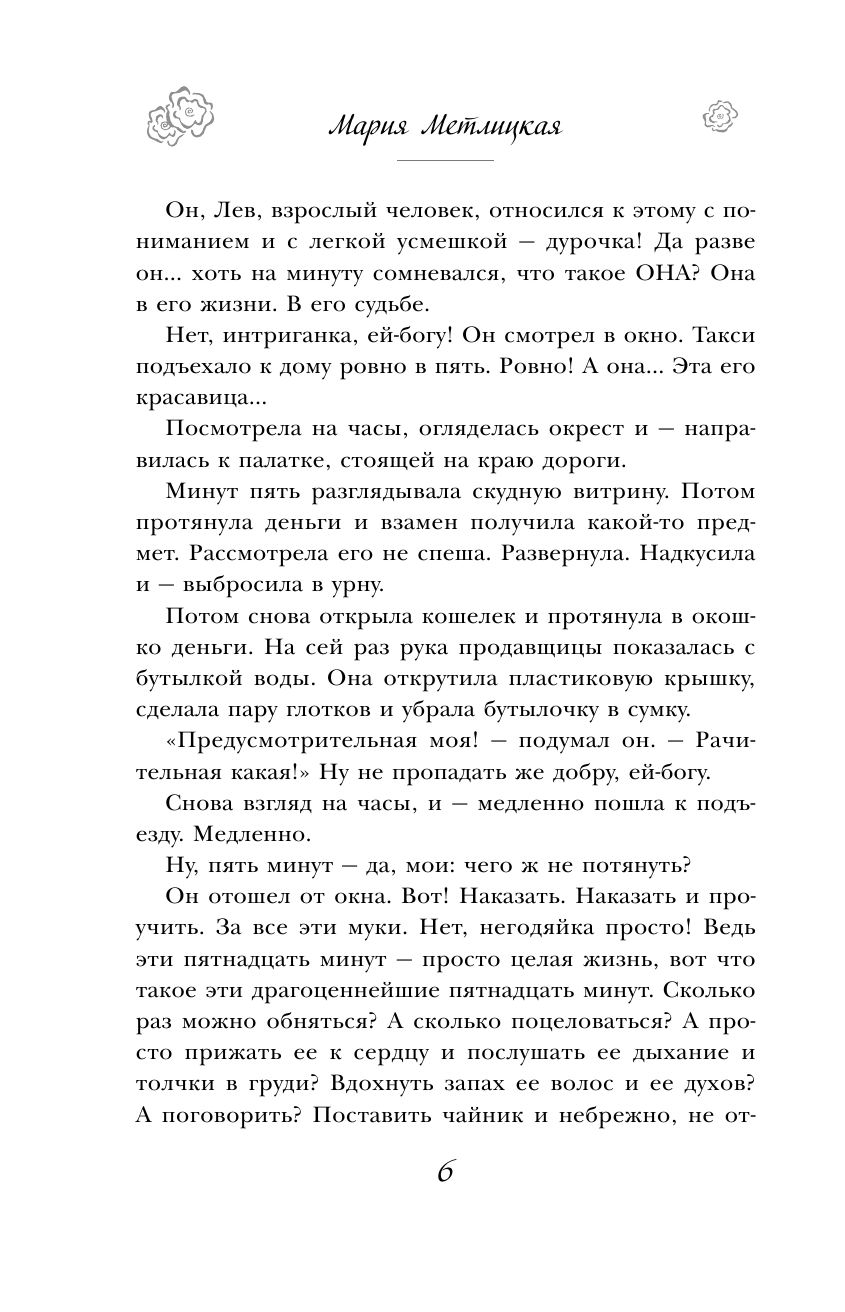 Мария Метлицкая

Он, Лев, взрослый человек, относился к этому с пониманием и с легкой усмешкой — дурочка! Да разве он... хоть на минуту сомневался, что такое ОНА? Она в его жизни. В его судьбе.

Нет, интриганка, ей-богу! Он смотрел в окно. Такси подъехало к дому ровно в пять. Ровно! А она... Эта его красавица...

Посмотрела на часы, огляделась окрест и — направилась к палатке, стоящей на краю дороги.

Минут пять разглядывала скудную витрину. Потом протянула деньги и взамен получила какой-то предмет. Рассмотрела его не спеша. Развернула. Надкусила и — выбросила в урну.

Потом снова открыла кошелек и протянула в окошко деньги. На сей раз рука продавщицы показалась с бутылкой воды. Она открутила пластиковую крышку, сделала пару глотков и убрала бутылочку в сумку.

«Предусмотрительная моя! — подумал он. — Рачительная какая!» Ну не пропадать же добру, ей-богу.

Снова взгляд на часы, и — медленно пошла к подъезду. Медленно.

Ну, пять минут — да, мои: чего ж не потянуть?

Он отошел от окна. Вот! Наказать. Наказать и проучить. За все эти муки. Нет, негодяйка просто! Ведь эти пятнадцать минут — просто целая жизнь, вот что такое эти драгоценнейшие пятнадцать минут. Сколько раз можно обняться? А сколько поцеловаться? А просто прижать ее к сердцу и послушать ее дыхание и толчки в груди? Вдохнуть запах ее волос и ее духов? А поговорить? Поставить чайник и небрежно, не от-

6